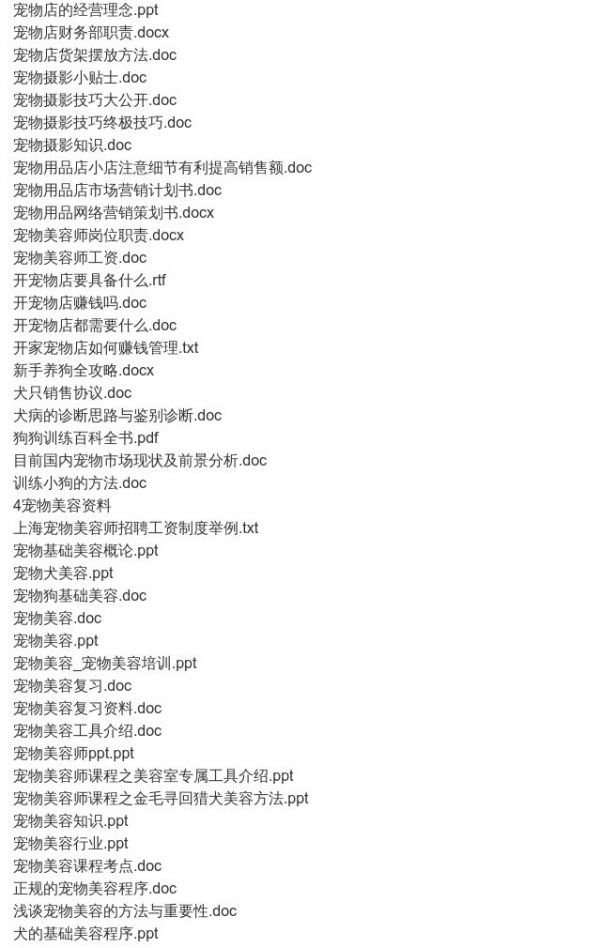 宠物店的经营理念.ppt
宠物店财务部职责.docx
宠物店货架摆放方法.doc
宠物摄影小贴士.doc
宠物摄影技巧大公开.doc
宠物摄影技巧终极技巧.doc
宠物摄影知识.doc
宠物用品店小店注意细节有利提高销售额.doc
宠物用品店市场营销计划书.doc
宠物用品网络营销策划书.docx
宠物美容师岗位职责.docx
宠物美容师工资.doc
开宠物店要具备什么.rtf
开宠物店赚钱吗.doc
开宠物店都需要什么.doc
开家宠物店如何赚钱管理.txt
新手养狗全攻略.docx
犬只销售协议.doc
犬病的诊断思路与鉴别诊断.doc
狗狗训练百科全书.pdf
目前国内宠物市场现状及前景分析.doc
训练小狗的方法.doc
4宠物美容资料
上海宠物美容师招聘工资制度举例.txt
宠物基础美容概论.ppt
宠物犬美容.ppt
宠物狗基础美容.doc
宠物美容.doc
宠物美容.ppt
宠物美容_宠物美容培训.ppt
宠物美容复习.doc
宠物美容复习资料.doc
宠物美容工具介绍.doc
宠物美容师ppt.ppt
宠物美容师课程之美容室专属工具介绍.ppt
宠物美容师课程之金毛寻回猎犬美容方法.ppt
宠物美容知识.ppt
宠物美容行业.ppt
宠物美容课程考点.doc
正规的宠物美容程序.doc
浅谈宠物美容的方法与重要性.doc
犬的基础美容程序.ppt